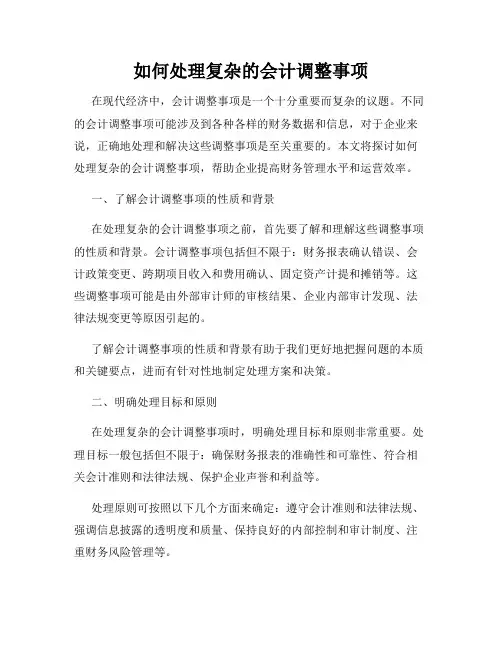 如何处理复杂的会计调整事项

在现代经济中，会计调整事项是一个十分重要而复杂的议题。不同的会计调整事项可能涉及到各种各样的财务数据和信息，对于企业来说，正确地处理和解决这些调整事项是至关重要的。本文将探讨如何处理复杂的会计调整事项，帮助企业提高财务管理水平和运营效率。

一、了解会计调整事项的性质和背景

在处理复杂的会计调整事项之前，首先要了解和理解这些调整事项的性质和背景。会计调整事项包括但不限于：财务报表确认错误、会计政策变更、跨期项目收入和费用确认、固定资产计提和摊销等。这些调整事项可能是由外部审计师的审核结果、企业内部审计发现、法律法规变更等原因引起的。

了解会计调整事项的性质和背景有助于我们更好地把握问题的本质和关键要点，进而有针对性地制定处理方案和决策。

二、明确处理目标和原则

在处理复杂的会计调整事项时，明确处理目标和原则非常重要。处理目标一般包括但不限于：确保财务报表的准确性和可靠性、符合相关会计准则和法律法规、保护企业声誉和利益等。

处理原则可按照以下几个方面来确定：遵守会计准则和法律法规、强调信息披露的透明度和质量、保持良好的内部控制和审计制度、注重财务风险管理等。